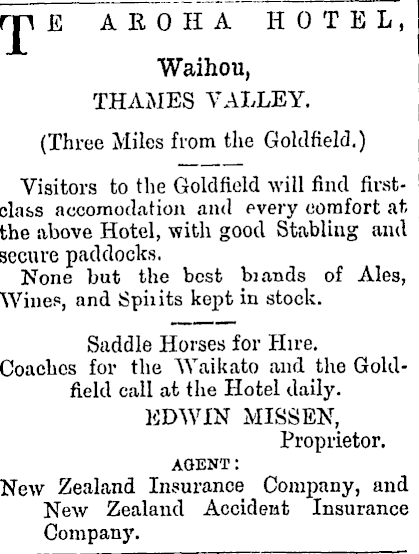 TE AROHA HOTEL,

Waihou,

THAMES VALLEY.

(Three Miles from the Goldfield.)

Visitors to the Goldfield will find first-class accomodation and every comfort at the above Hotel, with good Stabling and secure paddocks.

None but the best brands of Ales, Wines, and Spirits kept in stock.

Saddle Horses for Hire.

Coaches for the Waikato and the Goldfield call at the Hotel daily.

EDWIN MISSEN,
Proprietor.

AGENT:

New Zealand Insurance Company, and New Zealand Accident Insurance Company.